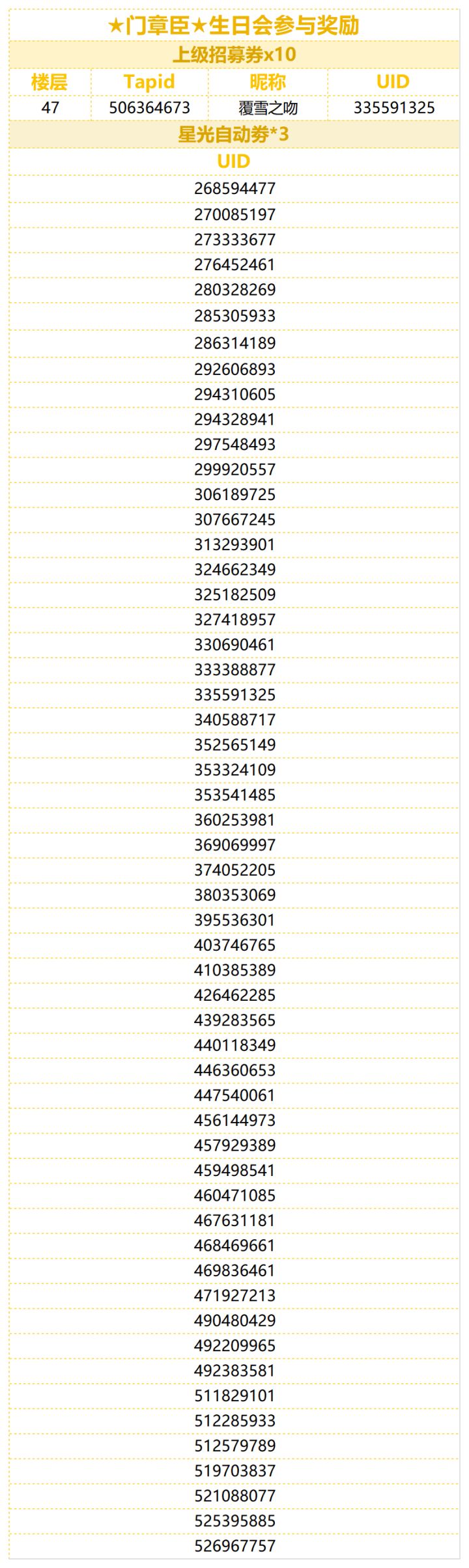 ★门章臣★生日会参与奖励

上级招募券x10

| 楼层 | Tapid | 昵称 | UID |
|---|---|---|---|
| 47 | 506364673 | 覆雪之吻 | 335591325 |

星光自动券*3

| UID |
|---|
| 268594477 |
| 270085197 |
| 273333677 |
| 276452461 |
| 280328269 |
| 285305933 |
| 286314189 |
| 292606893 |
| 294310605 |
| 294328941 |
| 297548493 |
| 299920557 |
| 306189725 |
| 307667245 |
| 313293901 |
| 324662349 |
| 325182509 |
| 327418957 |
| 330690461 |
| 333388877 |
| 335591325 |
| 340588717 |
| 352565149 |
| 353324109 |
| 353541485 |
| 360253981 |
| 369069997 |
| 374052205 |
| 380353069 |
| 395536301 |
| 403746765 |
| 410385389 |
| 426462285 |
| 439283565 |
| 440118349 |
| 446360653 |
| 447540061 |
| 456144973 |
| 457929389 |
| 459498541 |
| 460471085 |
| 467631181 |
| 468469661 |
| 469836461 |
| 471927213 |
| 490480429 |
| 492209965 |
| 492383581 |
| 511829101 |
| 512285933 |
| 512579789 |
| 519703837 |
| 521088077 |
| 525395885 |
| 526967757 |